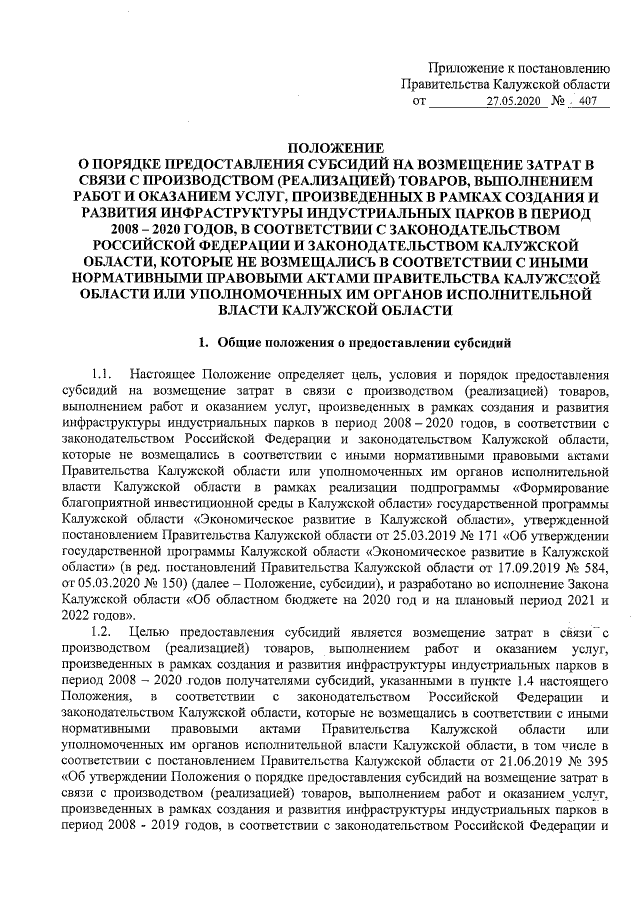 Приложение к постановлению Правительства Калужской области от 27.05.2020 № 407

ПОЛОЖЕНИЕ
О ПОРЯДКЕ ПРЕДОСТАВЛЕНИЯ СУБСИДИЙ НА ВОЗМЕЩЕНИЕ ЗАТРАТ В СВЯЗИ С ПРОИЗВОДСТВОМ (РЕАЛИЗАЦИЕЙ) ТОВАРОВ, ВЫПОЛНЕНИЕМ РАБОТ И ОКАЗАНИЕМ УСЛУГ, ПРОИЗВЕДЕННЫХ В РАМКАХ СОЗДАНИЯ И РАЗВИТИЯ ИНФРАСТРУКТУРЫ ИНДУСТРИАЛЬНЫХ ПАРКОВ В ПЕРИОД 2008 – 2020 ГОДОВ, В СООТВЕТСТВИИ С ЗАКОНОДАТЕЛЬСТВОМ РОССИЙСКОЙ ФЕДЕРАЦИИ И ЗАКОНОДАТЕЛЬСТВОМ КАЛУЖСКОЙ ОБЛАСТИ, КОТОРЫЕ НЕ ВОЗМЕЩАЛИСЬ В СООТВЕТСТВИИ С ИНЫМИ НОРМАТИВНЫМИ ПРАВОВЫМИ АКТАМИ ПРАВИТЕЛЬСТВА КАЛУЖСКОЙ ОБЛАСТИ ИЛИ УПОЛНОМОЧЕННЫХ ИМ ОРГАНОВ ИСПОЛНИТЕЛЬНОЙ ВЛАСТИ КАЛУЖСКОЙ ОБЛАСТИ

1. Общие положения о предоставлении субсидий

1.1. Настоящее Положение определяет цель, условия и порядок предоставления субсидий на возмещение затрат в связи с производством (реализацией) товаров, выполнением работ и оказанием услуг, произведенных в рамках создания и развития инфраструктуры индустриальных парков в период 2008 – 2020 годов, в соответствии с законодательством Российской Федерации и законодательством Калужской области, которые не возмещались в соответствии с иными нормативными правовыми актами Правительства Калужской области или уполномоченных им органов исполнительной власти Калужской области в рамках реализации подпрограммы «Формирование благоприятной инвестиционной среды в Калужской области» государственной программы Калужской области «Экономическое развитие в Калужской области», утвержденной постановлением Правительства Калужской области от 25.03.2019 № 171 «Об утверждении государственной программы Калужской области «Экономическое развитие в Калужской области» (в ред. постановлений Правительства Калужской области от 17.09.2019 № 584, от 05.03.2020 № 150) (далее – Положение, субсидии), и разработано во исполнение Закона Калужской области «Об областном бюджете на 2020 год и на плановый период 2021 и 2022 годов».

1.2. Целью предоставления субсидий является возмещение затрат в связи с производством (реализацией) товаров, выполнением работ и оказанием услуг, произведенных в рамках создания и развития инфраструктуры индустриальных парков в период 2008 – 2020 годов получателями субсидий, указанными в пункте 1.4 настоящего Положения, в соответствии с законодательством Российской Федерации и законодательством Калужской области, которые не возмещались в соответствии с иными нормативными правовыми актами Правительства Калужской области или уполномоченных им органов исполнительной власти Калужской области, в том числе в соответствии с постановлением Правительства Калужской области от 21.06.2019 № 395 «Об утверждении Положения о порядке предоставления субсидий на возмещение затрат в связи с производством (реализацией) товаров, выполнением работ и оказанием услуг, произведенных в рамках создания и развития инфраструктуры индустриальных парков в период 2008 - 2019 годов, в соответствии с законодательством Российской Федерации и